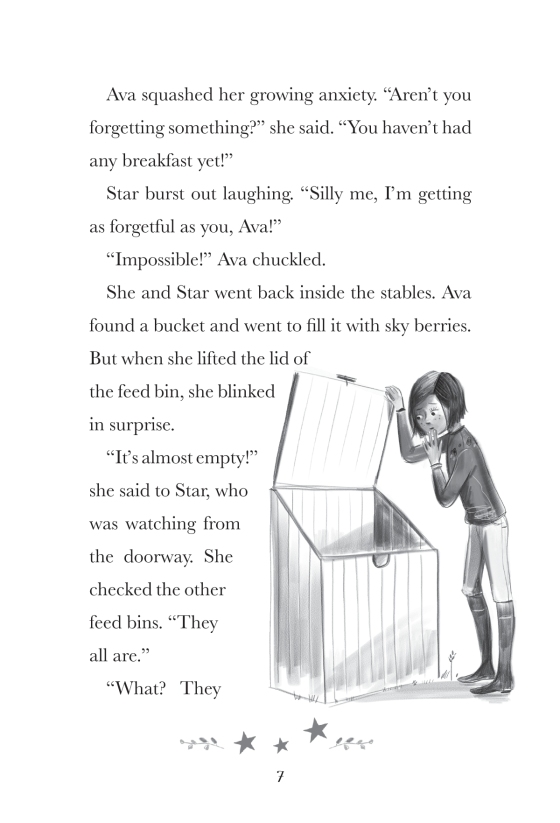 Ava squashed her growing anxiety. “Aren’t you forgetting something?” she said. “You haven’t had any breakfast yet!”

Star burst out laughing. “Silly me, I’m getting as forgetful as you, Ava!”

“Impossible!” Ava chuckled.

She and Star went back inside the stables. Ava found a bucket and went to fill it with sky berries. But when she lifted the lid of the feed bin, she blinked in surprise.

“It’s almost empty!” she said to Star, who was watching from the doorway. She checked the other feed bins. “They all are.”

“What? They

7